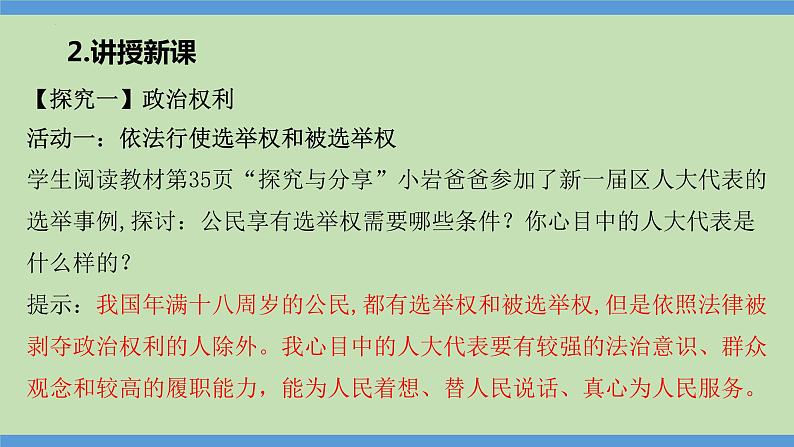 2.讲授新课

【探究一】政治权利

活动一：依法行使选举权和被选举权

学生阅读教材第35页“探究与分享”小岩爸爸参加了新一届区人大代表的选举事例,探讨：公民享有选举权需要哪些条件？你心目中的人大代表是什么样的？

提示：我国年满十八周岁的公民,都有选举权和被选举权,但是依照法律被剥夺政治权利的人除外。我心目中的人大代表要有较强的法治意识、群众观念和较高的履职能力，能为人民着想、替人民说话、真心为人民服务。